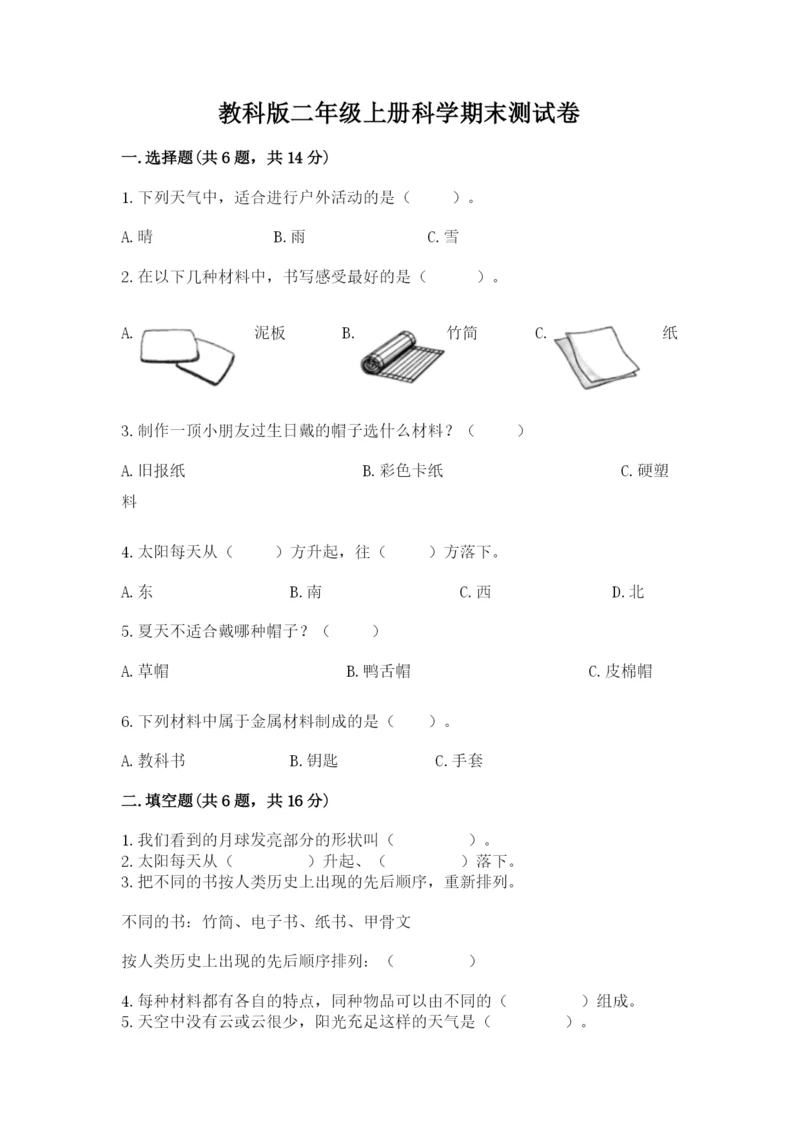 教科版二年级上册科学期末测试卷

一.选择题(共6题，共14分)

1.下列天气中，适合进行户外活动的是（　　）。

A.晴　　B.雨　　C.雪

2.在以下几种材料中，书写感受最好的是（　　）。

A.　泥板　　B.　竹简　　C.　纸

3.制作一顶小朋友过生日戴的帽子选什么材料？（　　）

A.旧报纸　　B.彩色卡纸　　C.硬塑料

4.太阳每天从（　　）方升起，往（　　）方落下。

A.东　　B.南　　C.西　　D.北

5.夏天不适合戴哪种帽子？（　　）

A.草帽　　B.鸭舌帽　　C.皮棉帽

6.下列材料中属于金属材料制成的是（　　）。

A.教科书　　B.钥匙　　C.手套

二.填空题(共6题，共16分)

1.我们看到的月球发亮部分的形状叫（　　）。
2.太阳每天从（　　）升起、（　　）落下。
3.把不同的书按人类历史上出现的先后顺序，重新排列。

不同的书：竹简、电子书、纸书、甲骨文

按人类历史上出现的先后顺序排列：（　　）

4.每种材料都有各自的特点，同种物品可以由不同的（　　）组成。
5.天空中没有云或云很少，阳光充足这样的天气是（　　）。